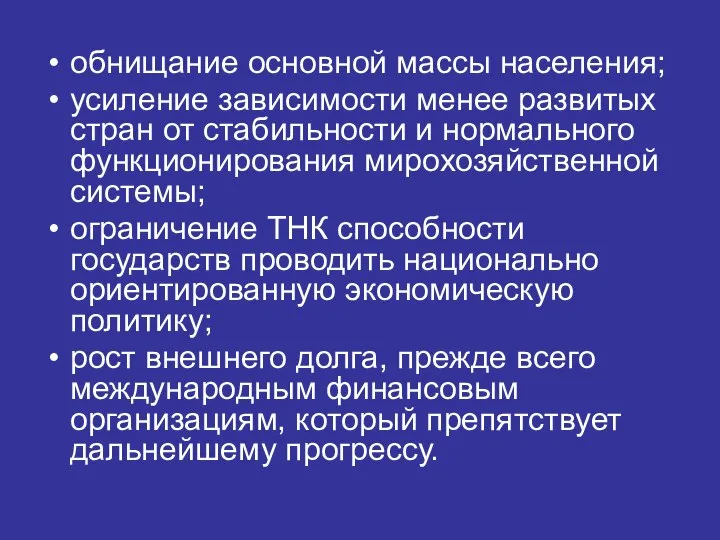 • обнищание основной массы населения;

• усиление зависимости менее развитых стран от стабильности и нормального функционирования мирохозяйственной системы;

• ограничение ТНК способности государств проводить национально ориентированную экономическую политику;

• рост внешнего долга, прежде всего международным финансовым организациям, который препятствует дальнейшему прогрессу.